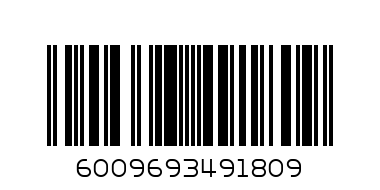 6009693491809